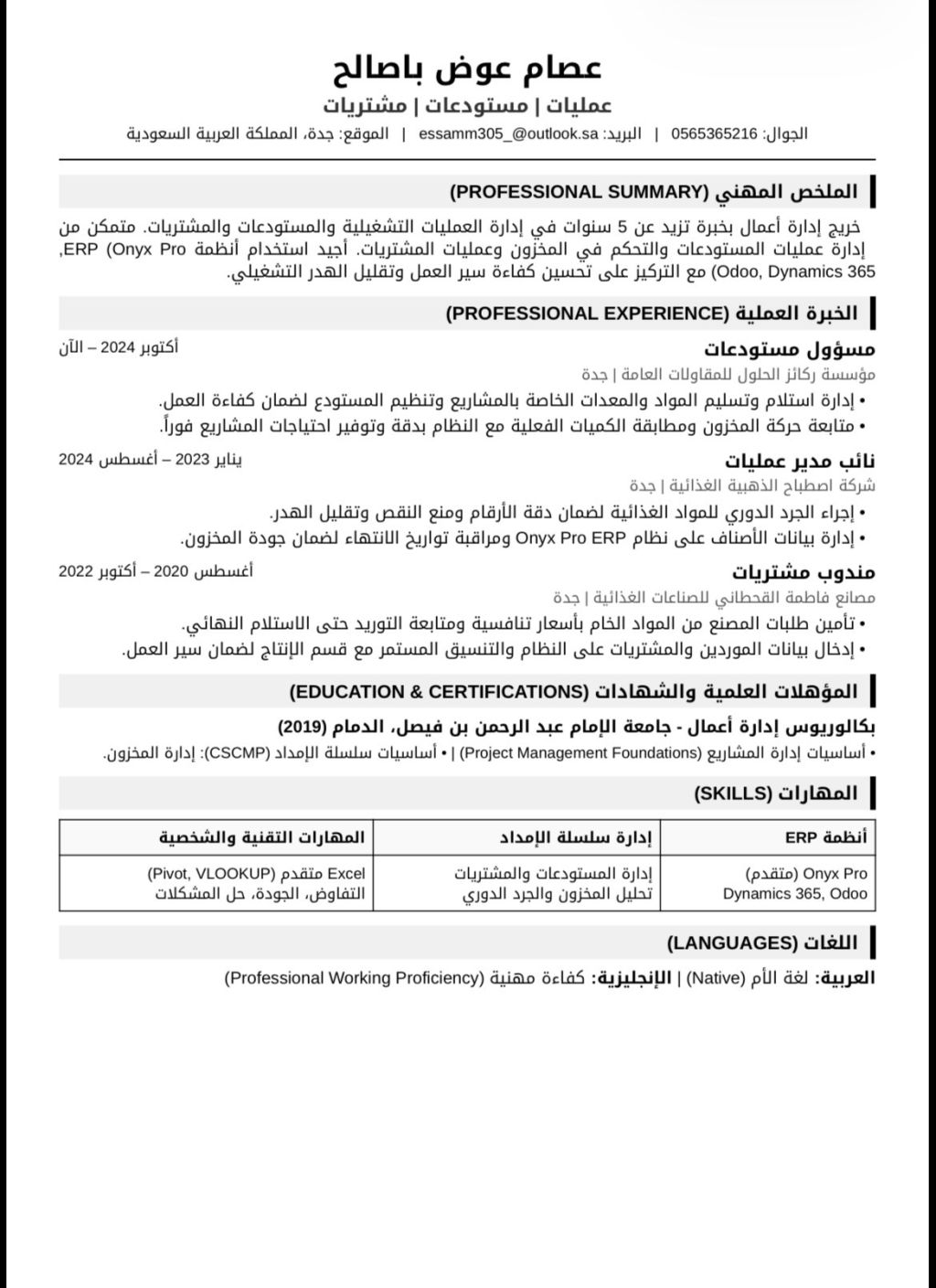 عصام عوض باصالح
عمليات | مستودعات | مشتريات
الجوال: 0565365216 | البريد: essamm305_@outlook.sa | الموقع: جدة، المملكة العربية السعودية

الملخص المهني (PROFESSIONAL SUMMARY)

خريج إدارة أعمال بخبرة تزيد عن 5 سنوات في إدارة العمليات التشغيلية والمستودعات والمشتريات. متمكن من إدارة عمليات المستودعات والتحكم في المخزون وعمليات المشتريات. أجيد استخدام أنظمة ERP (Onyx Pro, Odoo, Dynamics 365) مع التركيز على تحسين كفاءة سير العمل وتقليل الهدر التشغيلي.

الخبرة العملية (PROFESSIONAL EXPERIENCE)

مسؤول مستودعات
أكتوبر 2024 – الآن
مؤسسة ركائز الحلول للمقاولات العامة | جدة
• إدارة استلام وتسليم المواد والمعدات الخاصة بالمشاريع وتنظيم المستودع لضمان كفاءة العمل.
• متابعة حركة المخزون ومطابقة الكميات الفعلية مع النظام بدقة وتوفير احتياجات المشاريع فوراً.

نائب مدير عمليات
يناير 2023 – أغسطس 2024
شركة اصطباح الذهبية الغذائية | جدة
• إجراء الجرد الدوري للمواد الغذائية لضمان دقة الأرقام ومنع النقص وتقليل الهدر.
• إدارة بيانات الأصناف على نظام Onyx Pro ERP ومراقبة تواريخ الانتهاء لضمان جودة المخزون.

مندوب مشتريات
أغسطس 2020 – أكتوبر 2022
مصانع فاطمة القحطاني للصناعات الغذائية | جدة
• تأمين طلبات المصنع من المواد الخام بأسعار تنافسية ومتابعة التوريد حتى الاستلام النهائي.
• إدخال بيانات الموردين والمشتريات على النظام والتنسيق المستمر مع قسم الإنتاج لضمان سير العمل.

المؤهلات العلمية والشهادات (EDUCATION & CERTIFICATIONS)

بكالوريوس إدارة أعمال - جامعة الإمام عبد الرحمن بن فيصل، الدمام (2019)
• أساسيات إدارة المشاريع (Project Management Foundations) | • أساسيات سلسلة الإمداد (CSCMP): إدارة المخزون.

المهارات (SKILLS)

| أنظمة ERP | إدارة سلسلة الإمداد | المهارات التقنية والشخصية |
|---|---|---|
| Onyx Pro (متقدم) Dynamics 365, Odoo | إدارة المستودعات والمشتريات تحليل المخزون والجرد الدوري | Excel متقدم (Pivot, VLOOKUP) التفاوض، الجودة، حل المشكلات |

اللغات (LANGUAGES)

العربية: لغة الأم (Native) | الإنجليزية: كفاءة مهنية (Professional Working Proficiency)